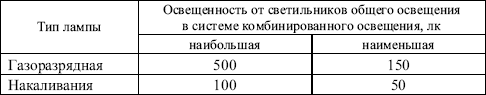 | Тип лампы | Освещенность от светильников общего освещения в системе комбинированного освещения, лк | |
|---|---|---|
| | наибольшая | наименьшая |
| Газоразрядная | 500 | 150 |
| Накаливания | 100 | 50 |